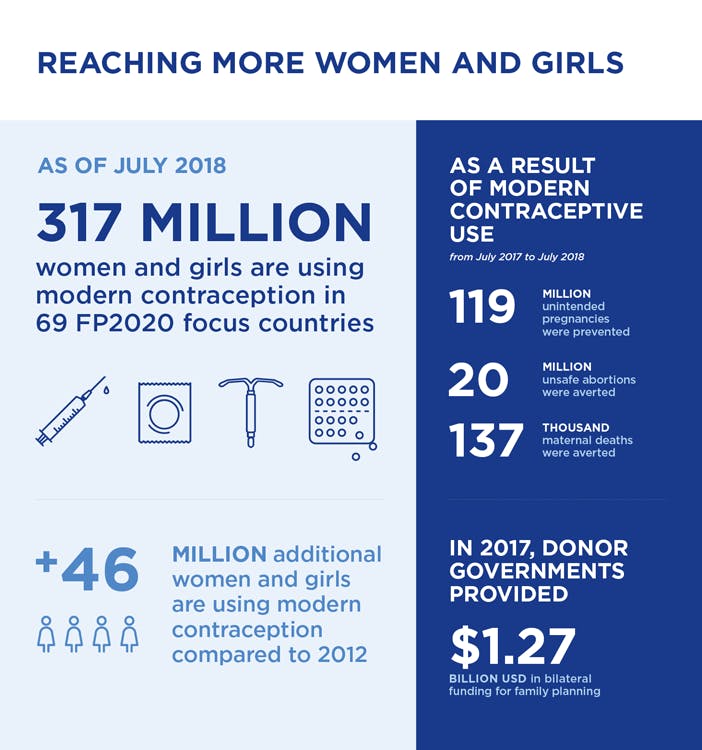 REACHING MORE WOMEN AND GIRLS

AS OF JULY 2018

317 MILLION

women and girls are using modern contraception in 69 FP2020 focus countries

+46

MILLION additional women and girls are using modern contraception compared to 2012

AS A RESULT OF MODERN CONTRACEPTIVE USE

from July 2017 to July 2018

119 MILLION unintended pregnancies were prevented

20 MILLION unsafe abortions were averted

137 THOUSAND maternal deaths were averted

IN 2017, DONOR GOVERNMENTS PROVIDED

$1.27

BILLION USD in bilateral funding for family planning